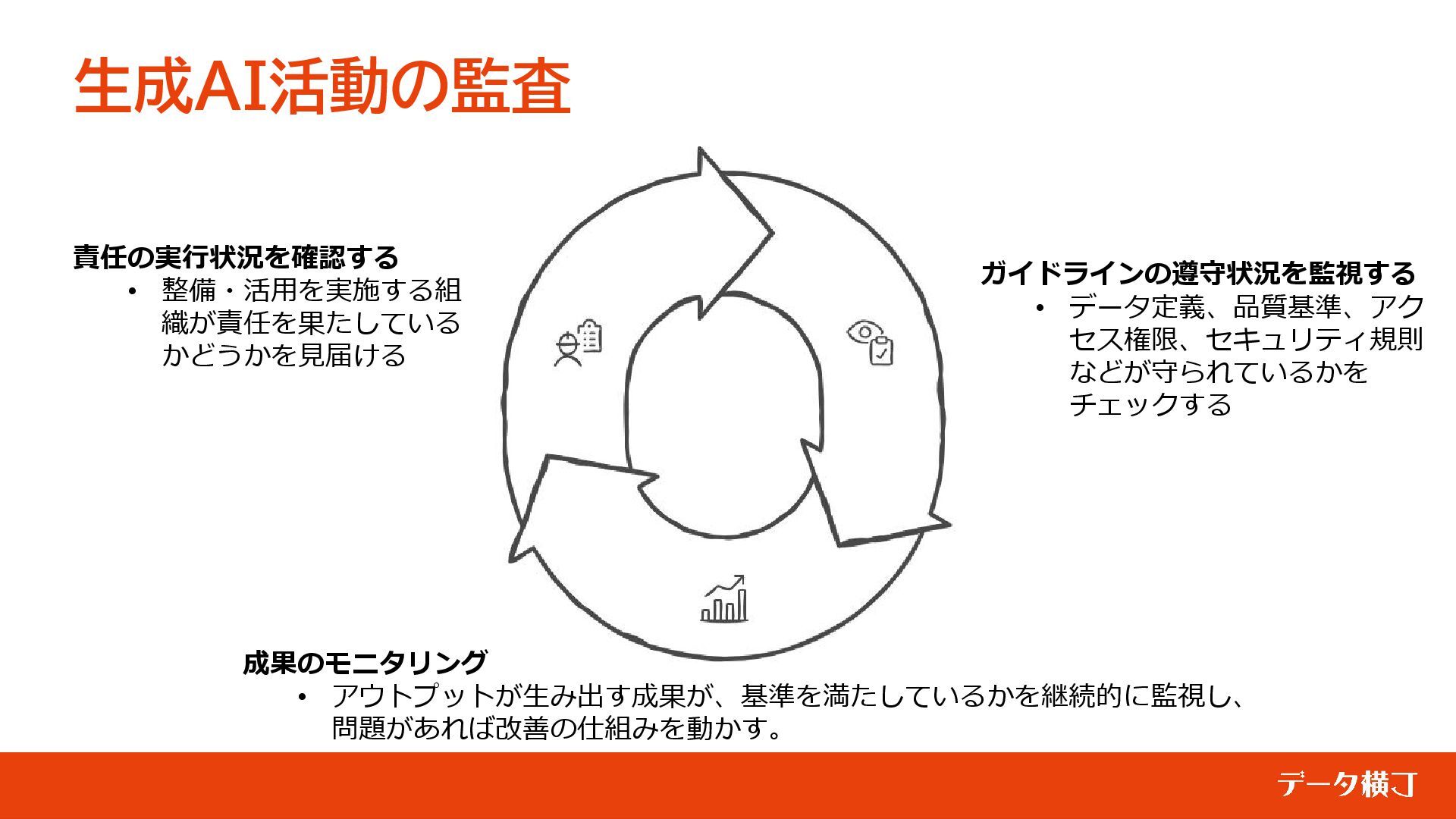 生成AI活動の監査

責任の実行状況を確認する
• 整備・活用を実施する組織が責任を果たしているかどうかを見届ける

ガイドラインの遵守状況を監視する
• データ定義、品質基準、アクセス権限、セキュリティ規則などが守られているかをチェックする

成果のモニタリング
• アウトプットが生み出す成果が、基準を満たしているかを継続的に監視し、問題があれば改善の仕組みを動かす。

データ横丁